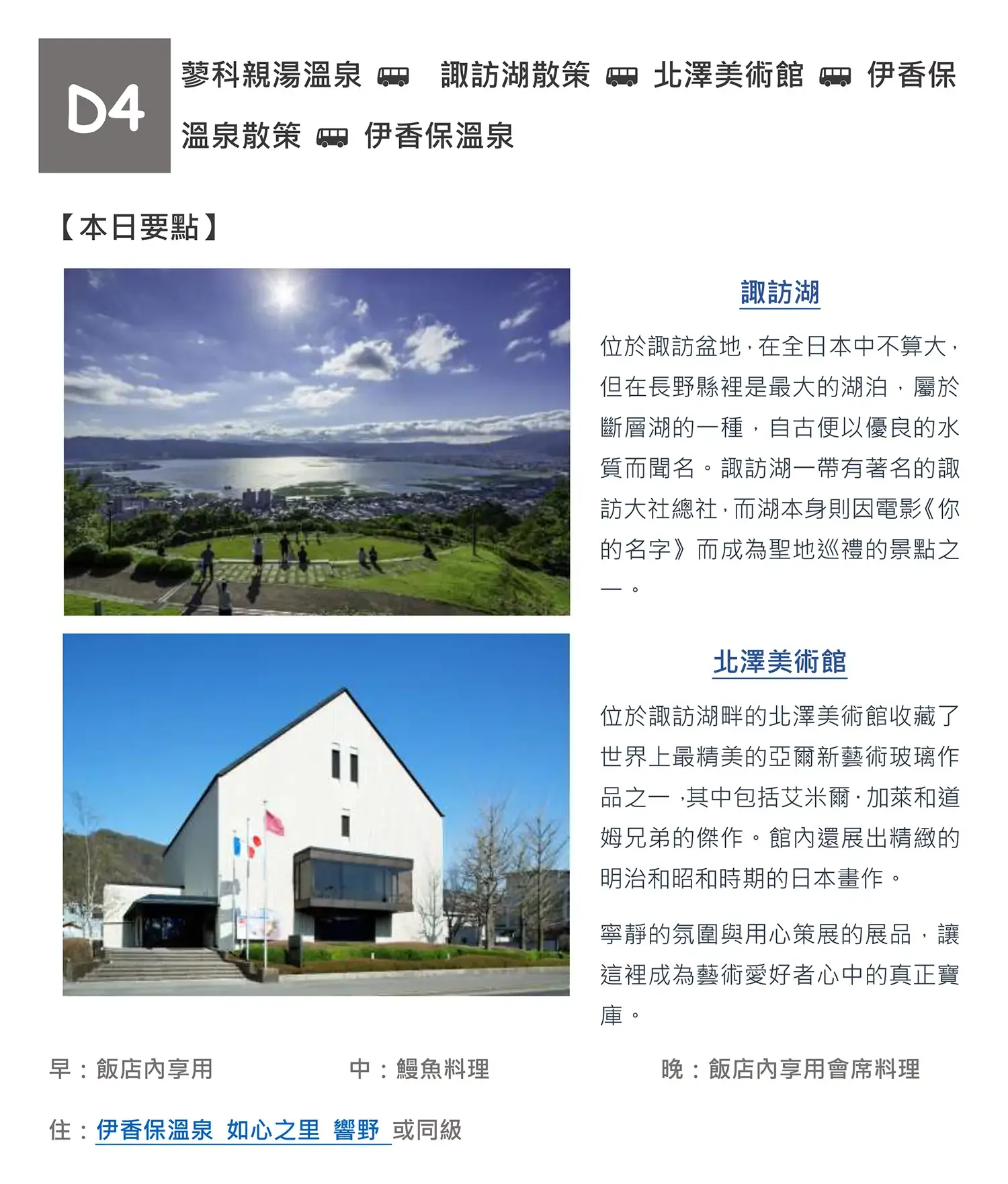 D4

蓼科親湯溫泉 諏訪湖散策 北澤美術館 伊香保溫泉散策 伊香保溫泉

【本日要點】

諏訪湖

位於諏訪盆地，在全日本中不算大，但在長野縣裡是最大的湖泊，屬於斷層湖的一種，自古便以優良的水質而聞名。諏訪湖一帶有著名的諏訪大社總社，而湖本身則因電影《你的名字》而成為聖地巡禮的景點之一。

北澤美術館

位於諏訪湖畔的北澤美術館收藏了世界上最精美的亞爾新藝術玻璃作品之一，其中包括艾米爾·加萊和道姆兄弟的傑作。館內還展出精緻的明治和昭和時期的日本畫作。

寧靜的氛圍與用心策展的展品，讓這裡成為藝術愛好者心中的真正寶庫。

早：飯店內享用 中：鰻魚料理 晚：飯店內享用會席料理

住：伊香保溫泉 如心之里 響野 或同級